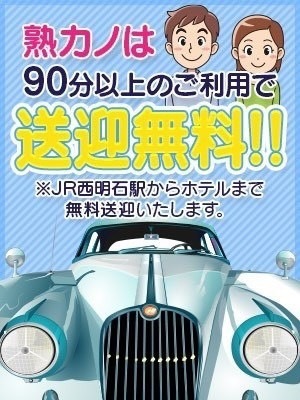 熟カノは
90分以上のご利用で
送迎無料!!
※JR西明石駅からホテルまで無料送迎いたします。